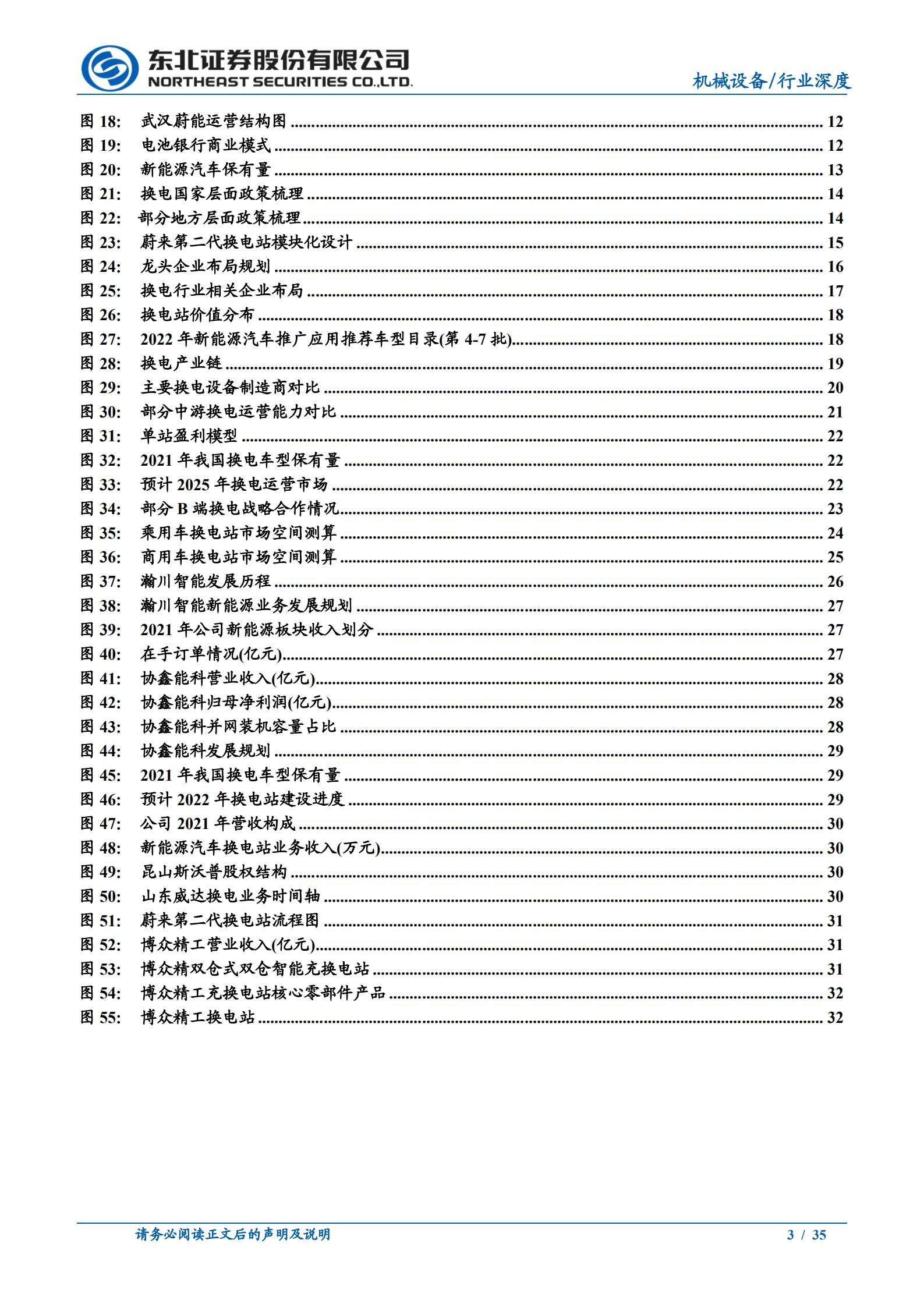 东北证券股份有限公司
NORTHEAST SECURITIES CO.,LTD.
机械设备/行业深度

图 18: 武汉蔚能运营结构图 ........ 12
图 19: 电池银行商业模式 ........ 12
图 20: 新能源汽车保有量 ........ 13
图 21: 换电国家层面政策梳理 ........ 14
图 22: 部分地方层面政策梳理 ........ 14
图 23: 蔚来第二代换电站模块化设计 ........ 15
图 24: 龙头企业布局规划 ........ 16
图 25: 换电行业相关企业布局 ........ 17
图 26: 换电站价值分布 ........ 18
图 27: 2022 年新能源汽车推广应用推荐车型目录(第 4-7 批) ........ 18
图 28: 换电产业链 ........ 19
图 29: 主要换电设备制造商对比 ........ 20
图 30: 部分中游换电运营能力对比 ........ 21
图 31: 单站盈利模型 ........ 22
图 32: 2021 年我国换电车型保有量 ........ 22
图 33: 预计 2025 年换电运营市场 ........ 22
图 34: 部分 B 端换电战略合作情况 ........ 23
图 35: 乘用车换电站市场空间测算 ........ 24
图 36: 商用车换电站市场空间测算 ........ 25
图 37: 瀚川智能发展历程 ........ 26
图 38: 瀚川智能新能源业务发展规划 ........ 27
图 39: 2021 年公司新能源板块收入划分 ........ 27
图 40: 在手订单情况(亿元) ........ 27
图 41: 协鑫能科营业收入(亿元) ........ 28
图 42: 协鑫能科归母净利润(亿元) ........ 28
图 43: 协鑫能科并网装机容量占比 ........ 28
图 44: 协鑫能科发展规划 ........ 29
图 45: 2021 年我国换电车型保有量 ........ 29
图 46: 预计 2022 年换电站建设进度 ........ 29
图 47: 公司 2021 年营收构成 ........ 30
图 48: 新能源汽车换电站业务收入(万元) ........ 30
图 49: 昆山斯沃普股权结构 ........ 30
图 50: 山东威达换电业务时间轴 ........ 30
图 51: 蔚来第二代换电站流程图 ........ 31
图 52: 博众精工营业收入(亿元) ........ 31
图 53: 博众精双仓式双仓智能充换电站 ........ 31
图 54: 博众精工充换电站核心零部件产品 ........ 32
图 55: 博众精工换电站 ........ 32

请务必阅读正文后的声明及说明
3 / 35